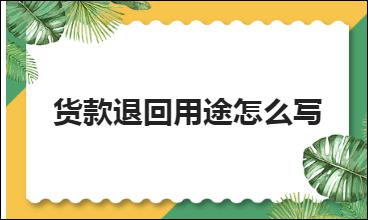 货款退回用途怎么写